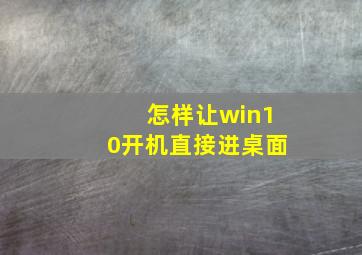 怎样让win10开机直接进桌面